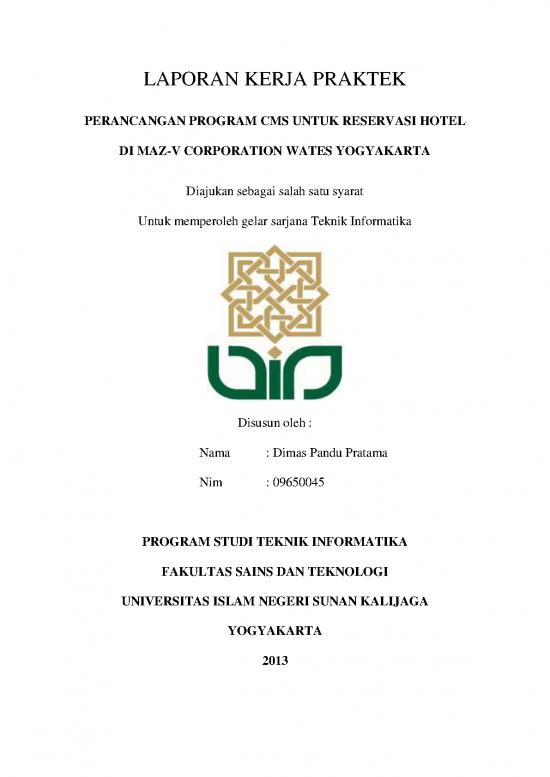 LAPORAN KERJA PRAKTEK

PERANCANGAN PROGRAM CMS UNTUK RESERVASI HOTEL

DI MAZ-V CORPORATION WATES YOGYAKARTA

Diajukan sebagai salah satu syarat

Untuk memperoleh gelar sarjana Teknik Informatika

Disusun oleh :

Nama : Dimas Pandu Pratama

Nim : 09650045

PROGRAM STUDI TEKNIK INFORMATIKA

FAKULTAS SAINS DAN TEKNOLOGI

UNIVERSITAS ISLAM NEGERI SUNAN KALIJAGA

YOGYAKARTA

2013